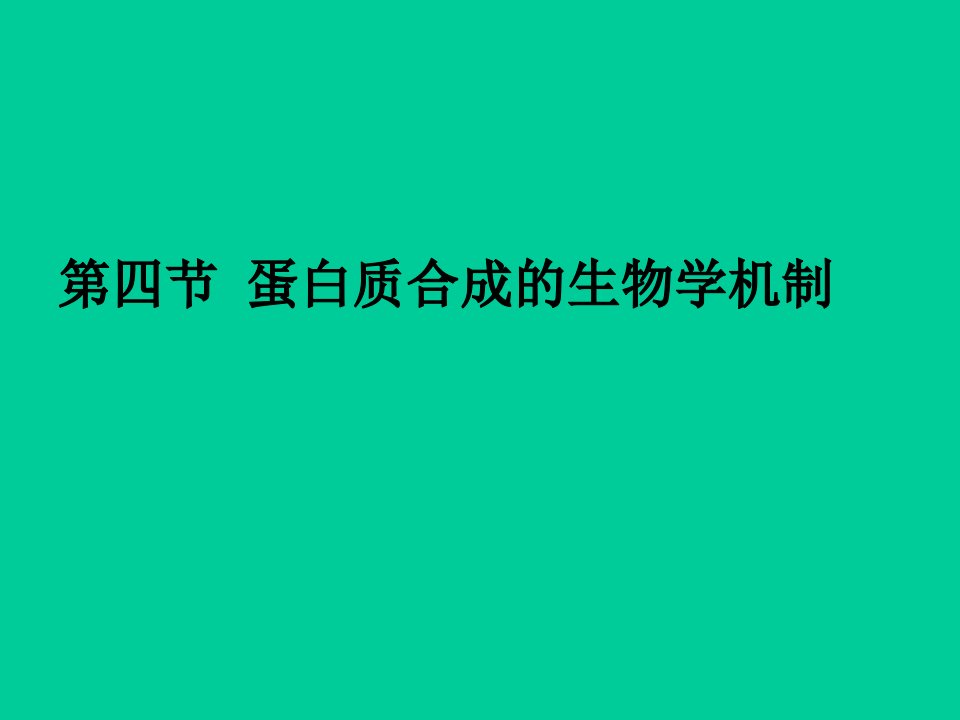 第四节 蛋白质合成的生物学机制